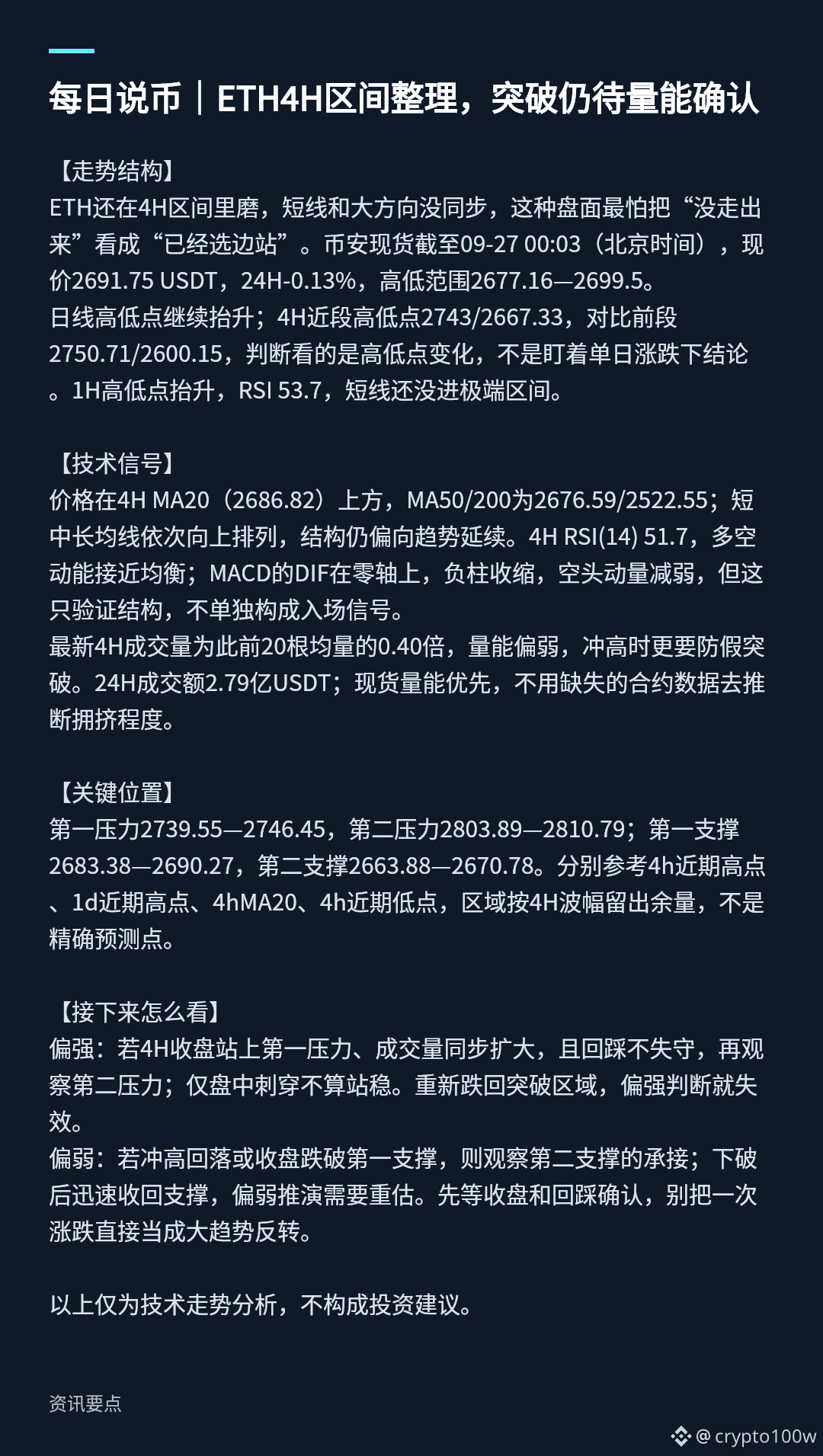 每日说币｜ETH4H区间整理，突破仍待量能确认

【走势结构】
ETH还在4H区间里磨，短线和大方向没同步，这种盘面最怕把“没走出来”看成“已经选边站”。币安现货截至09-27 00:03（北京时间），现价2691.75 USDT，24H-0.13%，高低范围2677.16—2699.5。
日线高低点继续抬升；4H近段高低点2743/2667.33，对比前段2750.71/2600.15，判断看的是高低点变化，不是盯着单日涨跌下结论。1H高低点抬升，RSI 53.7，短线还没进极端区间。

【技术信号】
价格在4H MA20（2686.82）上方，MA50/200为2676.59/2522.55；短中长均线依次向上排列，结构仍偏向趋势延续。4H RSI(14) 51.7，多空动能接近均衡；MACD的DIF在零轴上，负柱收缩，空头动量减弱，但这只验证结构，不单独构成入场信号。
最新4H成交量为此前20根均量的0.40倍，量能偏弱，冲高时更要防假突破。24H成交额2.79亿USDT；现货量能优先，不用缺失的合约数据去推断拥挤程度。

【关键位置】
第一压力2739.55—2746.45，第二压力2803.89—2810.79；第一支撑2683.38—2690.27，第二支撑2663.88—2670.78。分别参考4h近期高点、1d近期高点、4hMA20、4h近期低点，区域按4H波幅留出余量，不是精确预测点。

【接下来怎么看】
偏强：若4H收盘站上第一压力、成交量同步扩大，且回踩不失守，再观察第二压力；仅盘中刺穿不算站稳。重新跌回突破区域，偏强判断就失效。
偏弱：若冲高回落或收盘跌破第一支撑，则观察第二支撑的承接；下破后迅速收回支撑，偏弱推演需要重估。先等收盘和回踩确认，别把一次涨跌直接当成大趋势反转。

以上仅为技术走势分析，不构成投资建议。

资讯要点

@crypto100w